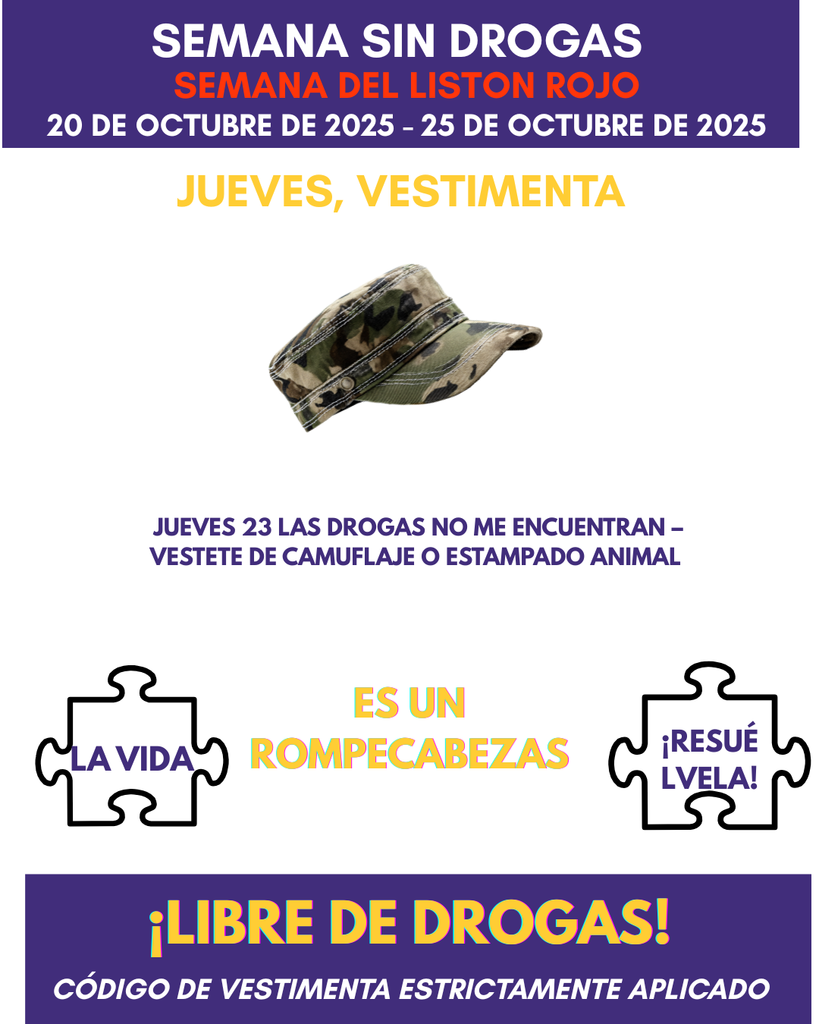 SEMANA SIN DROGAS
SEMANA DEL LISTON ROJO
20 DE OCTUBRE DE 2025 - 25 DE OCTUBRE DE 2025

JUEVES, VESTIMENTA

JUEVES 23 LAS DROGAS NO ME ENCUENTRAN – VESTETE DE CAMUFLAJE O ESTAMPADO ANIMAL

LA VIDA

ES UN
ROMPECABEZAS

¡RESUÉ
LVELA!

¡LIBRE DE DROGAS!

CÓDIGO DE VESTIMENTA ESTRICTAMENTE APLICADO